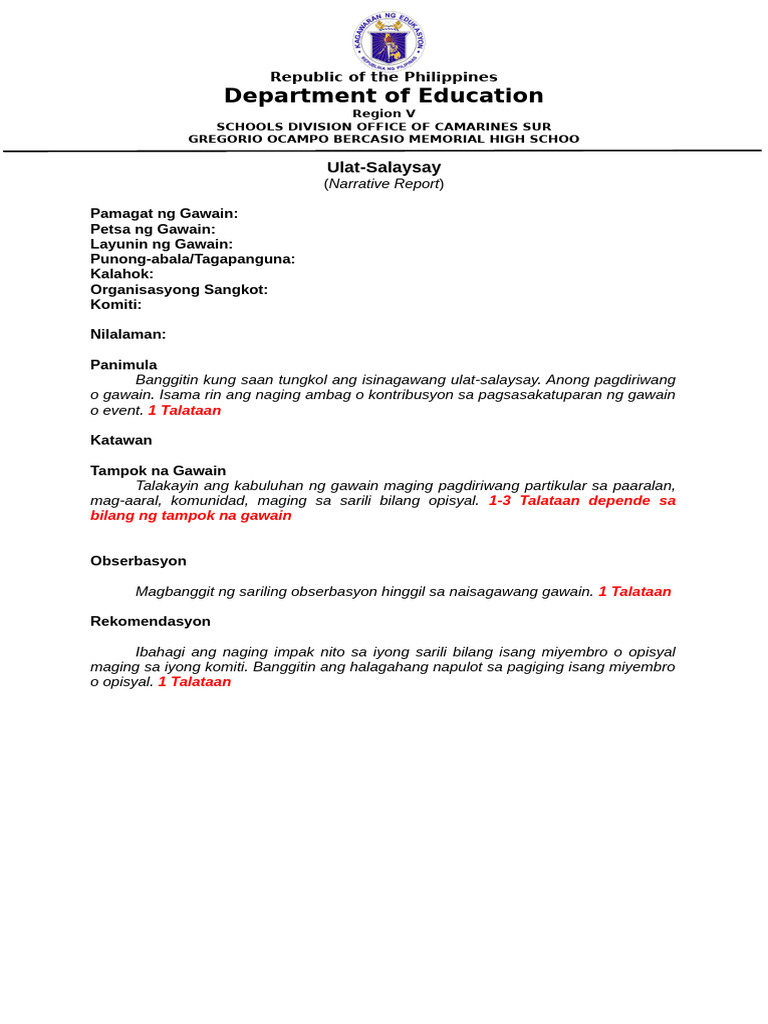 KAGAWARAN NG EDUKASYON
REPUBLIKA NG PILIPINAS

Republic of the Philippines
Department of Education
Region V
SCHOOLS DIVISION OFFICE OF CAMARINES SUR
GREGORIO OCAMPO BERCASIO MEMORIAL HIGH SCHOO

Ulat-Salaysay
(Narrative Report)

Pamagat ng Gawain:
Petsa ng Gawain:
Layunin ng Gawain:
Punong-abala/Tagapanguna:
Kalahok:
Organisasyong Sangkot:
Komiti:

Nilalaman:

Panimula
Banggitin kung saan tungkol ang isinagawang ulat-salaysay. Anong pagdiriwang o gawain. Isama rin ang naging ambag o kontribusyon sa pagsasakatuparan ng gawain o event. 1 Talataan

Katawan

Tampok na Gawain
Talakayin ang kabuluhan ng gawain maging pagdiriwang partikular sa paaralan, mag-aaral, komunidad, maging sa sarili bilang opisyal. 1-3 Talataan depende sa bilang ng tampok na gawain

Obserbasyon

Magbanggit ng sariling obserbasyon hinggil sa naisagawang gawain. 1 Talataan

Rekomendasyon

Ibahagi ang naging impak nito sa iyong sarili bilang isang miyembro o opisyal maging sa iyong komiti. Banggitin ang halagahang napulot sa pagiging isang miyembro o opisyal. 1 Talataan